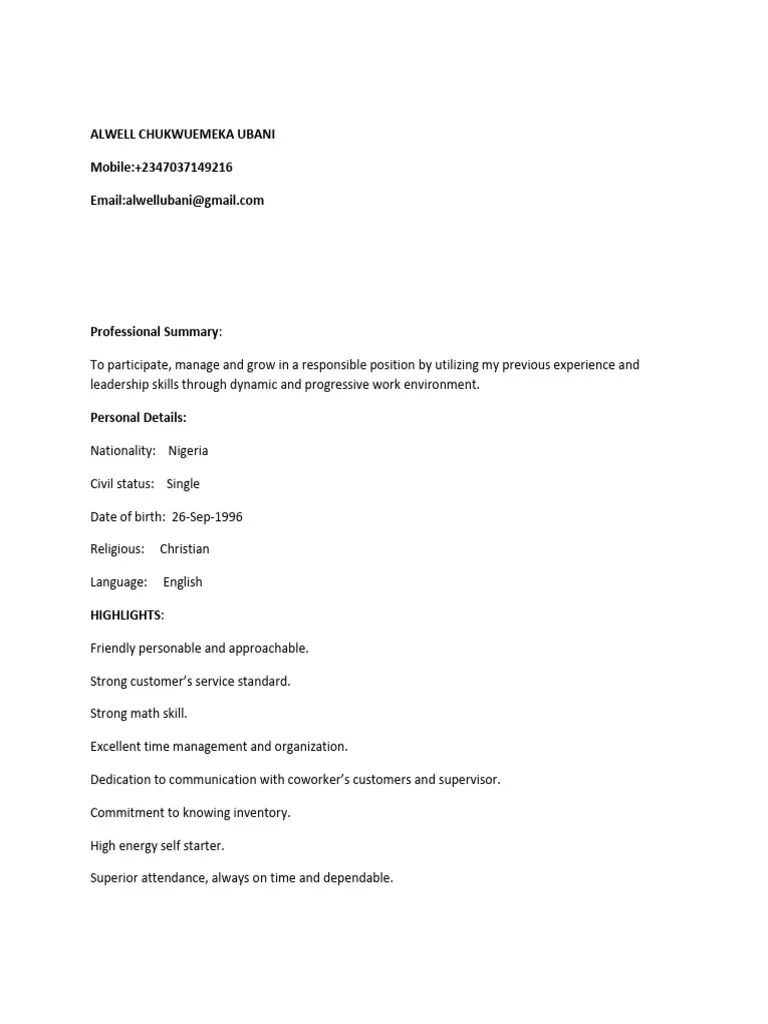 ALWELL CHUKWUEMEKA UBANI

Mobile:+2347037149216

Email:alwellubani@gmail.com

Professional Summary:

To participate, manage and grow in a responsible position by utilizing my previous experience and leadership skills through dynamic and progressive work environment.

Personal Details:

Nationality: Nigeria

Civil status: Single

Date of birth: 26-Sep-1996

Religious: Christian

Language: English

HIGHLIGHTS:

Friendly personable and approachable.

Strong customer's service standard.

Strong math skill.

Excellent time management and organization.

Dedication to communication with coworker's customers and supervisor.

Commitment to knowing inventory.

High energy self starter.

Superior attendance, always on time and dependable.